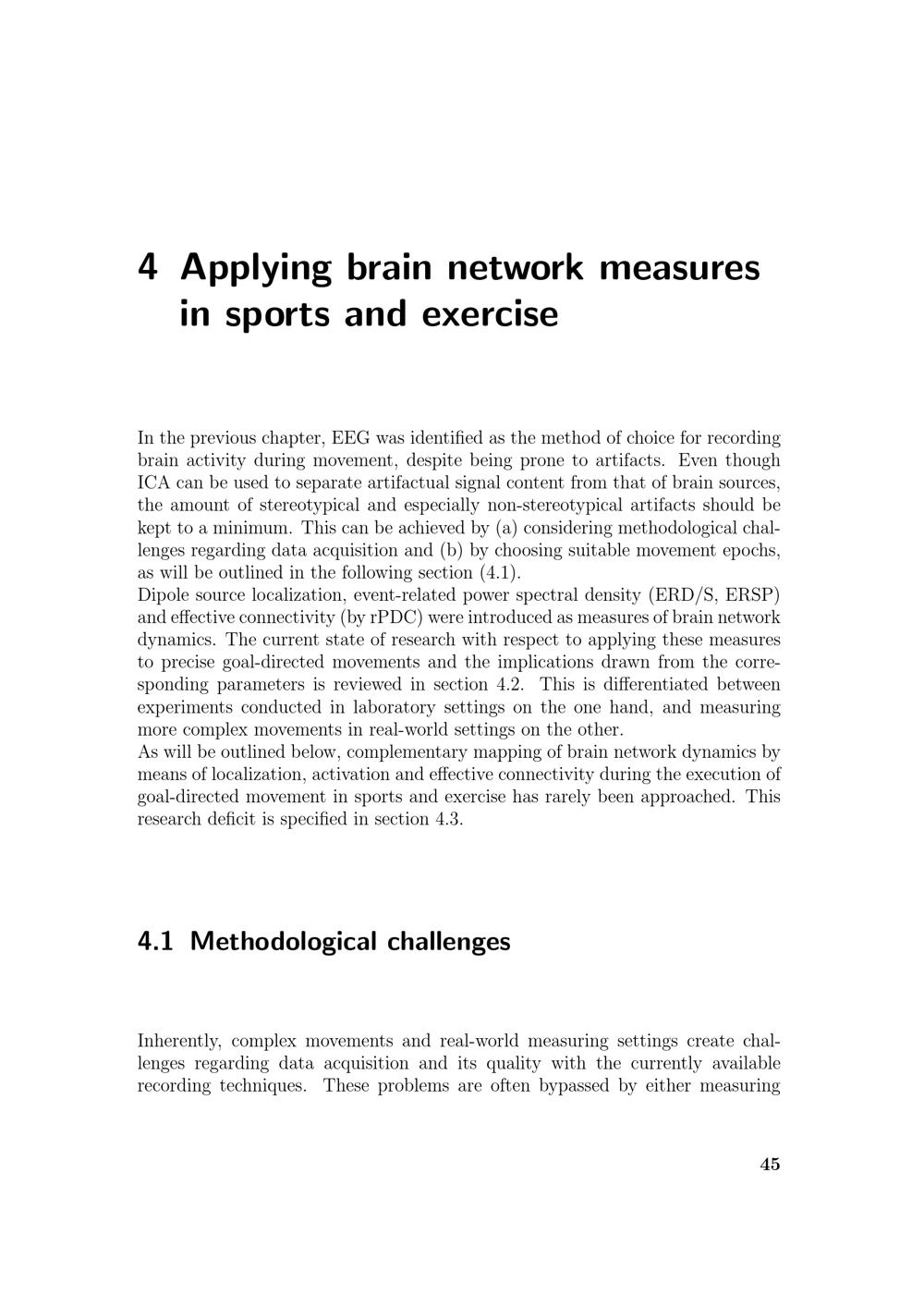 4 Applying brain network measures in sports and exercise

In the previous chapter, EEG was identified as the method of choice for recording brain activity during movement, despite being prone to artifacts. Even though ICA can be used to separate artifactual signal content from that of brain sources, the amount of stereotypical and especially non-stereotypical artifacts should be kept to a minimum. This can be achieved by (a) considering methodological challenges regarding data acquisition and (b) by choosing suitable movement epochs, as will be outlined in the following section (4.1).
Dipole source localization, event-related power spectral density (ERD/S, ERSP) and effective connectivity (by rPDC) were introduced as measures of brain network dynamics. The current state of research with respect to applying these measures to precise goal-directed movements and the implications drawn from the corresponding parameters is reviewed in section 4.2. This is differentiated between experiments conducted in laboratory settings on the one hand, and measuring more complex movements in real-world settings on the other.
As will be outlined below, complementary mapping of brain network dynamics by means of localization, activation and effective connectivity during the execution of goal-directed movement in sports and exercise has rarely been approached. This research deficit is specified in section 4.3.

4.1 Methodological challenges

Inherently, complex movements and real-world measuring settings create challenges regarding data acquisition and its quality with the currently available recording techniques. These problems are often bypassed by either measuring

45